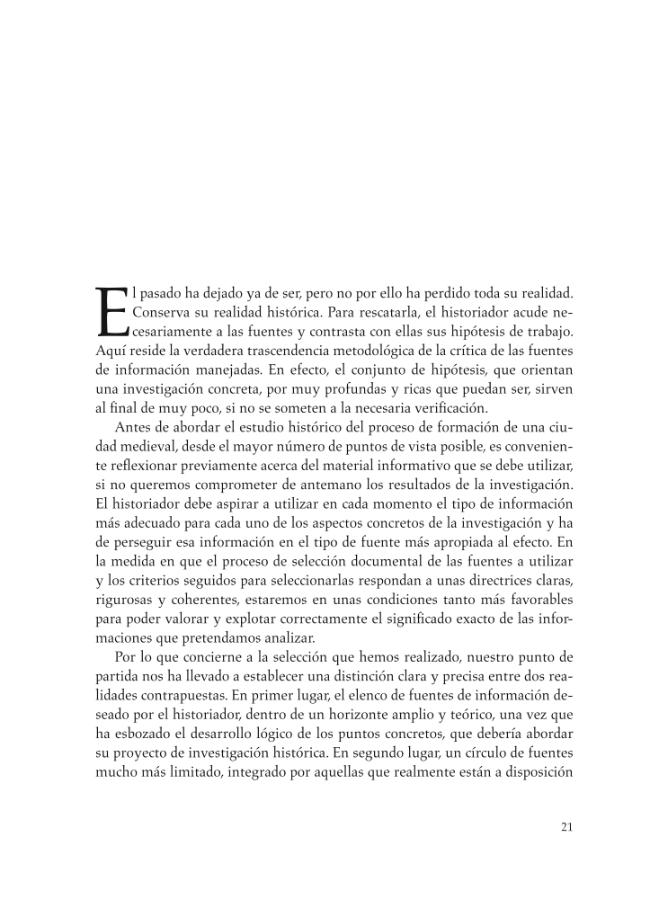 El pasado ha dejado ya de ser, pero no por ello ha perdido toda su realidad. Conserva su realidad histórica. Para rescatarla, el historiador acude necesariamente a las fuentes y contrasta con ellas sus hipótesis de trabajo. Aquí reside la verdadera trascendencia metodológica de la crítica de las fuentes de información manejadas. En efecto, el conjunto de hipótesis, que orientan una investigación concreta, por muy profundas y ricas que puedan ser, sirven al final de muy poco, si no se someten a la necesaria verificación.

Antes de abordar el estudio histórico del proceso de formación de una ciudad medieval, desde el mayor número de puntos de vista posible, es conveniente reflexionar previamente acerca del material informativo que se debe utilizar, si no queremos comprometer de antemano los resultados de la investigación. El historiador debe aspirar a utilizar en cada momento el tipo de información más adecuado para cada uno de los aspectos concretos de la investigación y ha de perseguir esa información en el tipo de fuente más apropiada al efecto. En la medida en que el proceso de selección documental de las fuentes a utilizar y los criterios seguidos para seleccionarlas respondan a unas directrices claras, rigurosas y coherentes, estaremos en unas condiciones tanto más favorables para poder valorar y explotar correctamente el significado exacto de las informaciones que pretendamos analizar.

Por lo que concierne a la selección que hemos realizado, nuestro punto de partida nos ha llevado a establecer una distinción clara y precisa entre dos realidades contrapuestas. En primer lugar, el elenco de fuentes de información deseado por el historiador, dentro de un horizonte amplio y teórico, una vez que ha esbozado el desarrollo lógico de los puntos concretos, que debería abordar su proyecto de investigación histórica. En segundo lugar, un círculo de fuentes mucho más limitado, integrado por aquellas que realmente están a disposición

21